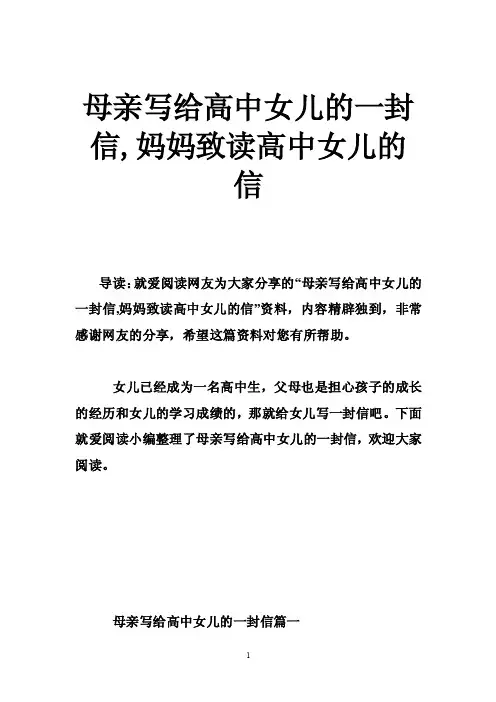 母亲写给高中女儿的一封信,妈妈致读高中女儿的信

导读:就爱阅读网友为大家分享的“母亲写给高中女儿的一封信,妈妈致读高中女儿的信”资料，内容精辟独到，非常感谢网友的分享，希望这篇资料对您有所帮助。

女儿已经成为一名高中生，父母也是担心孩子的成长的经历和女儿的学习成绩的，那就给女儿写一封信吧。下面就爱阅读小编整理了母亲写给高中女儿的一封信，欢迎大家阅读。

母亲写给高中女儿的一封信篇一

1